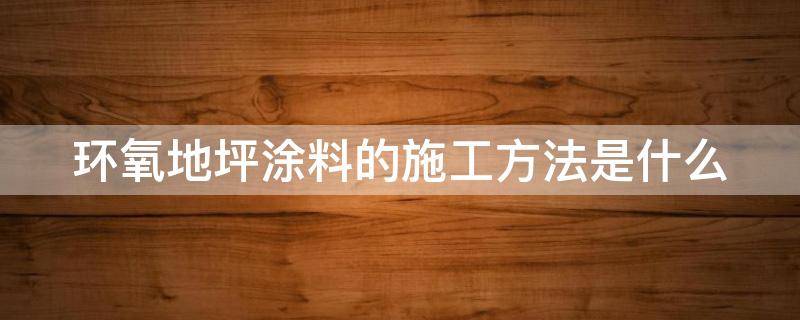 环氧地坪涂料的施工方法是什么